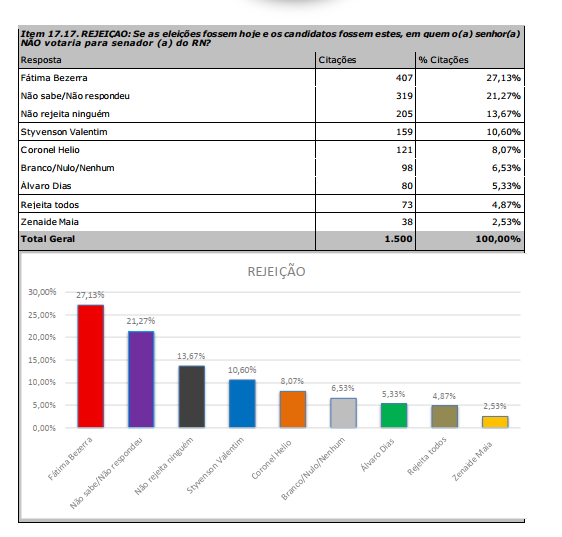 Item 17.17. REJEIÇAO: Se as eleições fossem hoje e os candidatos fossem estes, em quem o(a) senhor(a) NÃO votaria para senador (a) do RN?

| Resposta | Citações | % Citações |
|---|---|---|
| Fátima Bezerra | 407 | 27,13% |
| Não sabe/Não respondeu | 319 | 21,27% |
| Não rejeita ninguém | 205 | 13,67% |
| Styvenson Valentim | 159 | 10,60% |
| Coronel Helio | 121 | 8,07% |
| Branco/Nulo/Nenhum | 98 | 6,53% |
| Àlvaro Dias | 80 | 5,33% |
| Rejeita todos | 73 | 4,87% |
| Zenaide Maia | 38 | 2,53% |
| Total Geral | 1.500 | 100,00% |

REJEIÇÃO

30,00%
25,00%
20,00%
15,00%
10,00%
5,00%
0,00%

27,13%
21,27%
13,67%
10,60%
8,07%
6,53%
5,33%
4,87%
2,53%

Fátima Bezerra
Não sabe/Não respondeu
Não rejeita ninguém
Styvenson Valentim
Coronel Helio
Branco/Nulo/Nenhum
Álvaro Dias
Rejeita todos
Zenaide Maia